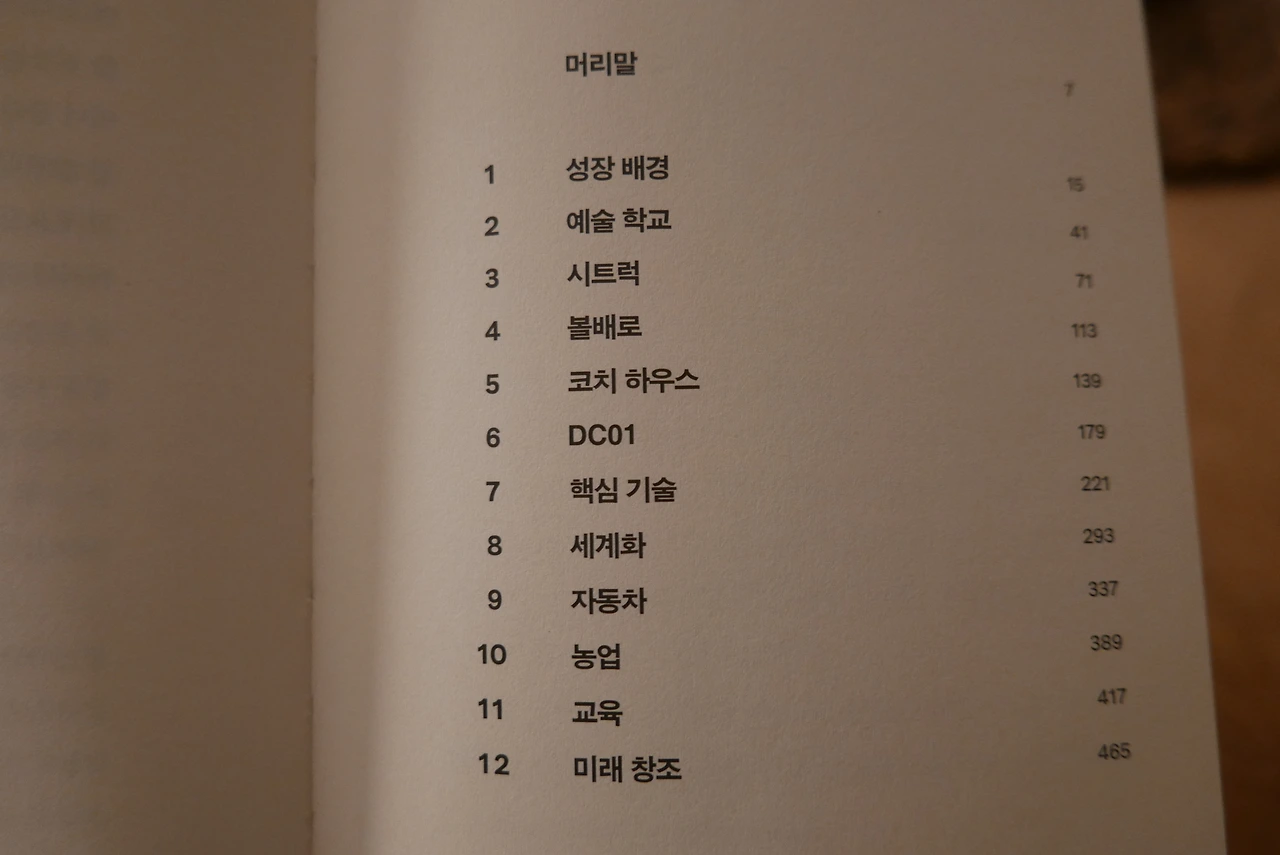 머리말 7

1 성장 배경 15
2 예술 학교 41
3 시트럭 71
4 볼배로 113
5 코치 하우스 139
6 DC01 179
7 핵심 기술 221
8 세계화 293
9 자동차 337
10 농업 389
11 교육 417
12 미래 창조 465